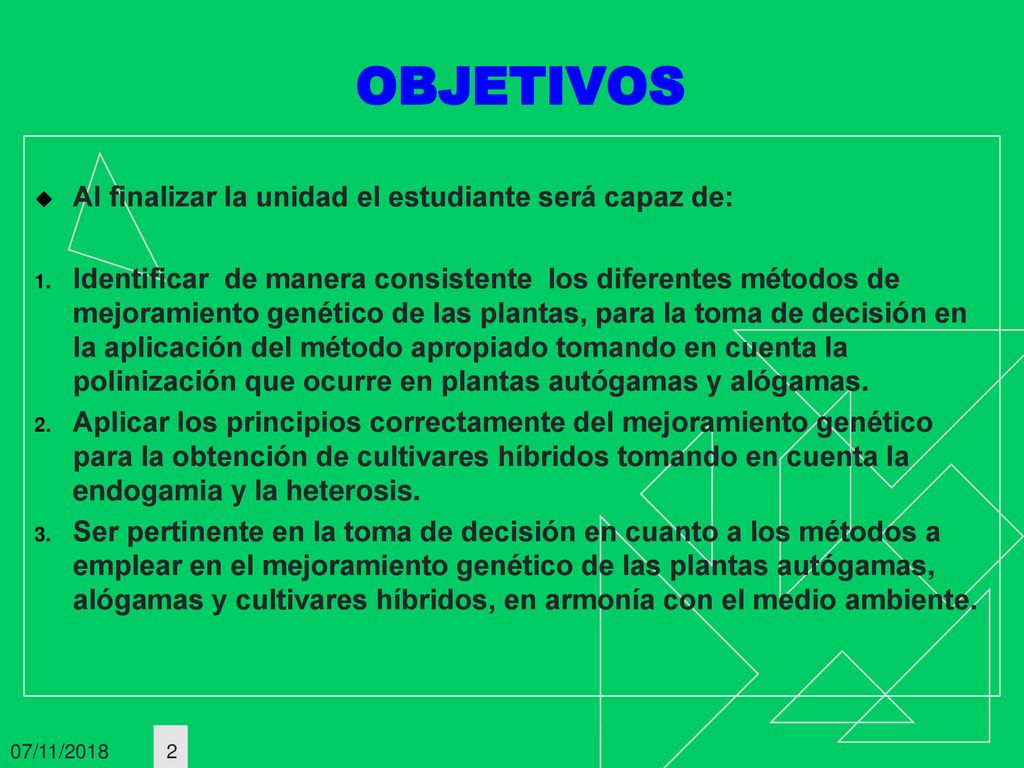 OBJETIVOS

Al finalizar la unidad el estudiante será capaz de:

1. Identificar de manera consistente los diferentes métodos de mejoramiento genético de las plantas, para la toma de decisión en la aplicación del método apropiado tomando en cuenta la polinización que ocurre en plantas autógamas y alógamas.
2. Aplicar los principios correctamente del mejoramiento genético para la obtención de cultivares híbridos tomando en cuenta la endogamia y la heterosis.
3. Ser pertinente en la toma de decisión en cuanto a los métodos a emplear en el mejoramiento genético de las plantas autógamas, alógamas y cultivares híbridos, en armonía con el medio ambiente.

07/11/2018

2